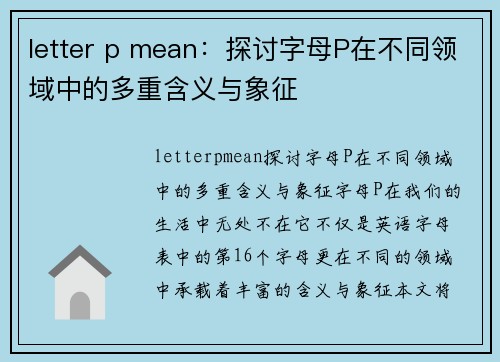 letter p mean：探讨字母P在不同领域中的多重含义与象征

letterpmean探讨字母P在不同领域中的多重含义与象征字母P在我们的生活中无处不在它不仅是英语字母表中的第16个字母更在不同的领域中承载着丰富的含义与象征本文将